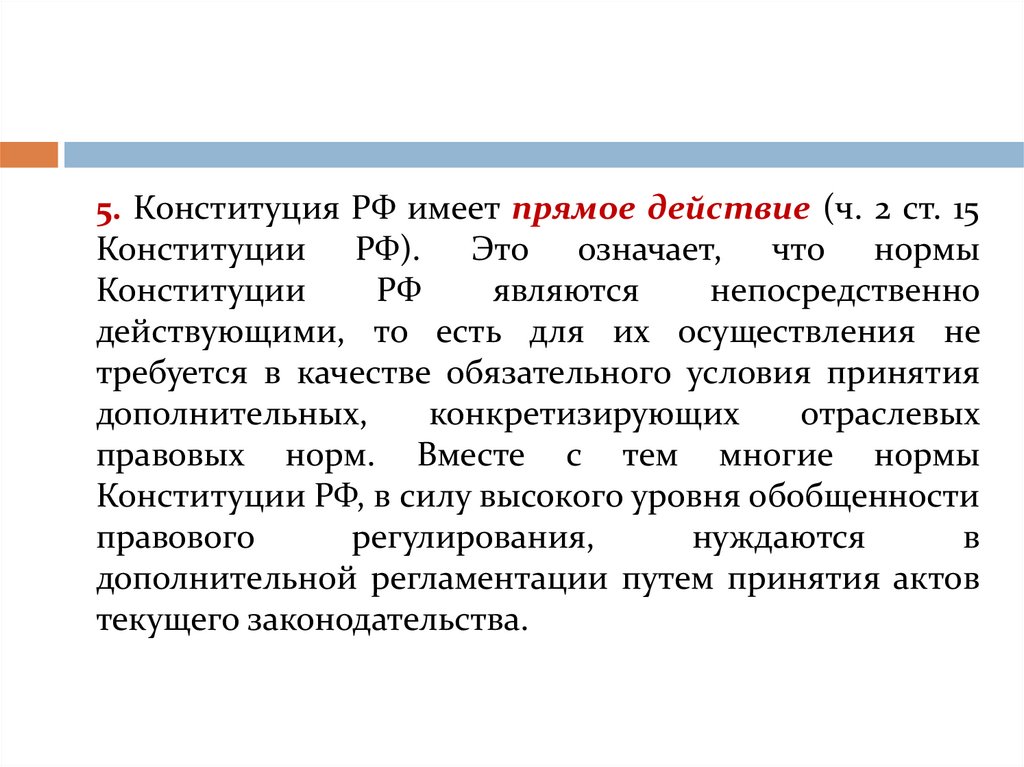 5. Конституция РФ имеет прямое действие (ч. 2 ст. 15 Конституции РФ). Это означает, что нормы Конституции РФ являются непосредственно действующими, то есть для их осуществления не требуется в качестве обязательного условия принятия дополнительных, конкретизирующих отраслевых правовых норм. Вместе с тем многие нормы Конституции РФ, в силу высокого уровня обобщенности правового регулирования, нуждаются в дополнительной регламентации путем принятия актов текущего законодательства.